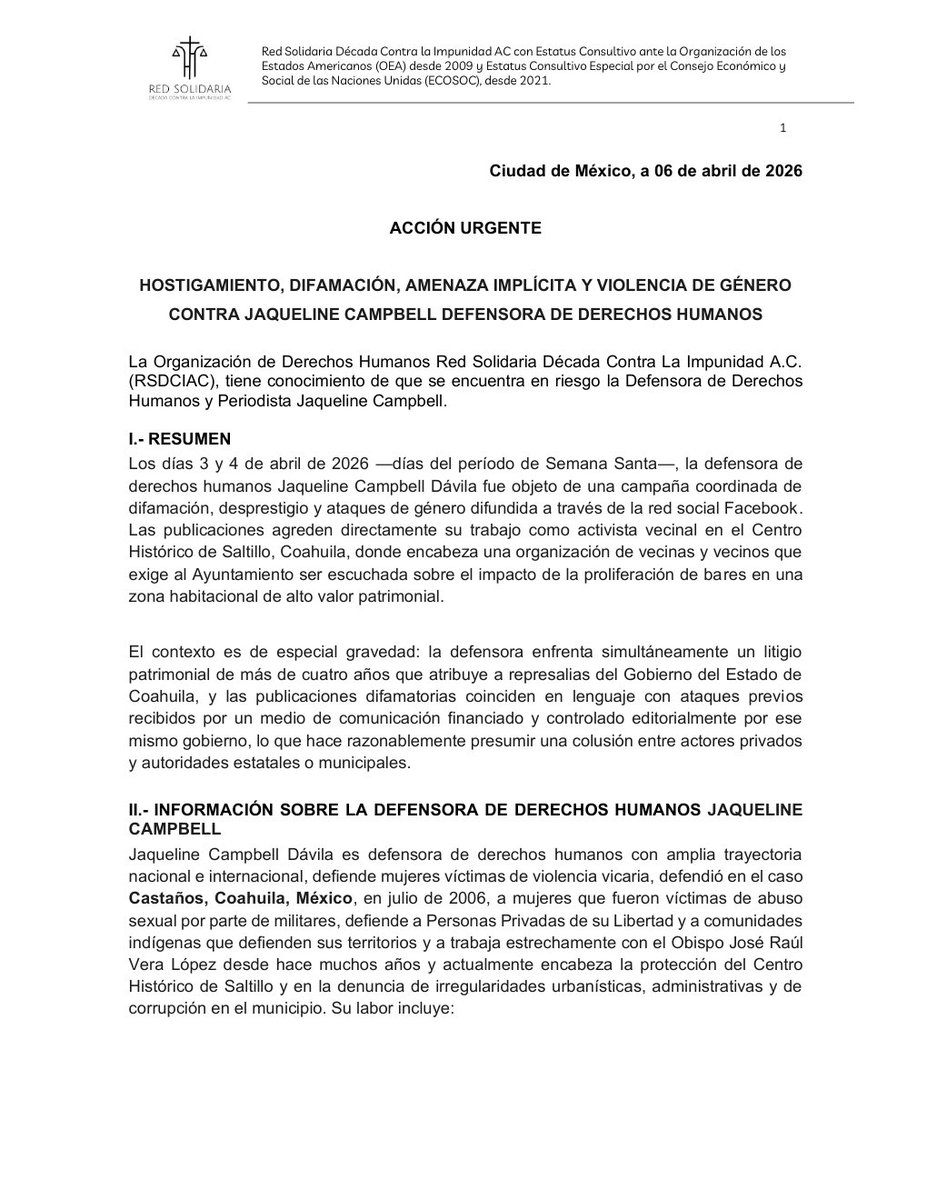 RED SOLIDARIA
DÉCADA CONTRA LA IMPUNIDAD AC

Red Solidaria Década Contra la Impunidad AC con Estatus Consultivo ante la Organización de los Estados Americanos (OEA) desde 2009 y Estatus Consultivo Especial por el Consejo Económico y Social de las Naciones Unidas (ECOSOC), desde 2021.

1

Ciudad de México, a 06 de abril de 2026

ACCIÓN URGENTE

HOSTIGAMIENTO, DIFAMACIÓN, AMENAZA IMPLÍCITA Y VIOLENCIA DE GÉNERO CONTRA JAQUELINE CAMPBELL DEFENSORA DE DERECHOS HUMANOS

La Organización de Derechos Humanos Red Solidaria Década Contra La Impunidad A.C. (RSDCIAC), tiene conocimiento de que se encuentra en riesgo la Defensora de Derechos Humanos y Periodista Jaqueline Campbell.

I.- RESUMEN
Los días 3 y 4 de abril de 2026 —días del período de Semana Santa—, la defensora de derechos humanos Jaqueline Campbell Dávila fue objeto de una campaña coordinada de difamación, desprestigio y ataques de género difundida a través de la red social Facebook. Las publicaciones agreden directamente su trabajo como activista vecinal en el Centro Histórico de Saltillo, Coahuila, donde encabeza una organización de vecinas y vecinos que exige al Ayuntamiento ser escuchada sobre el impacto de la proliferación de bares en una zona habitacional de alto valor patrimonial.

El contexto es de especial gravedad: la defensora enfrenta simultáneamente un litigio patrimonial de más de cuatro años que atribuye a represalias del Gobierno del Estado de Coahuila, y las publicaciones difamatorias coinciden en lenguaje con ataques previos recibidos por un medio de comunicación financiado y controlado editorialmente por ese mismo gobierno, lo que hace razonablemente presumir una colusión entre actores privados y autoridades estatales o municipales.

II.- INFORMACIÓN SOBRE LA DEFENSORA DE DERECHOS HUMANOS JAQUELINE CAMPBELL
Jaqueline Campbell Dávila es defensora de derechos humanos con amplia trayectoria nacional e internacional, defiende mujeres víctimas de violencia vicaria, defendió en el caso Castaños, Coahuila, México, en julio de 2006, a mujeres que fueron víctimas de abuso sexual por parte de militares, defiende a Personas Privadas de su Libertad y a comunidades indígenas que defienden sus territorios y a trabaja estrechamente con el Obispo José Raúl Vera López desde hace muchos años y actualmente encabeza la protección del Centro Histórico de Saltillo y en la denuncia de irregularidades urbanísticas, administrativas y de corrupción en el municipio. Su labor incluye: